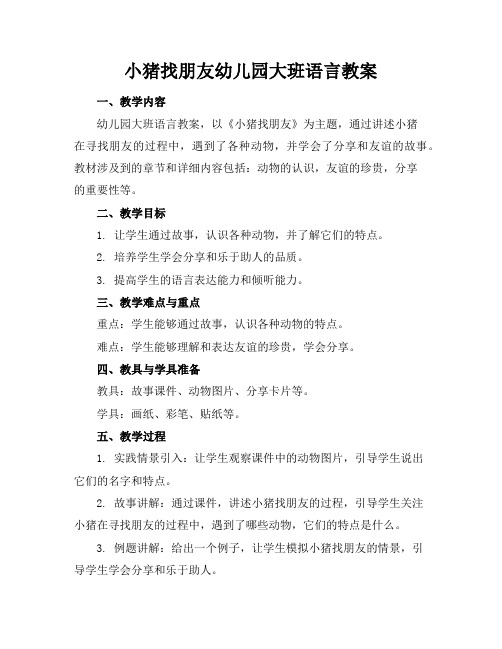 小猪找朋友幼儿园大班语言教案

一、教学内容

幼儿园大班语言教案，以《小猪找朋友》为主题，通过讲述小猪在寻找朋友的过程中，遇到了各种动物，并学会了分享和友谊的故事。教材涉及到的章节和详细内容包括：动物的认识，友谊的珍贵，分享的重要性等。

二、教学目标

1. 让学生通过故事，认识各种动物，并了解它们的特点。

2. 培养学生学会分享和乐于助人的品质。

3. 提高学生的语言表达能力和倾听能力。

三、教学难点与重点

重点：学生能够通过故事，认识各种动物的特点。

难点：学生能够理解和表达友谊的珍贵，学会分享。

四、教具与学具准备

教具：故事课件、动物图片、分享卡片等。

学具：画纸、彩笔、贴纸等。

五、教学过程

1. 实践情景引入：让学生观察课件中的动物图片，引导学生说出它们的名字和特点。

2. 故事讲解：通过课件，讲述小猪找朋友的过程，引导学生关注小猪在寻找朋友的过程中，遇到了哪些动物，它们的特点是什么。

3. 例题讲解：给出一个例子，让学生模拟小猪找朋友的情景，引导学生学会分享和乐于助人。